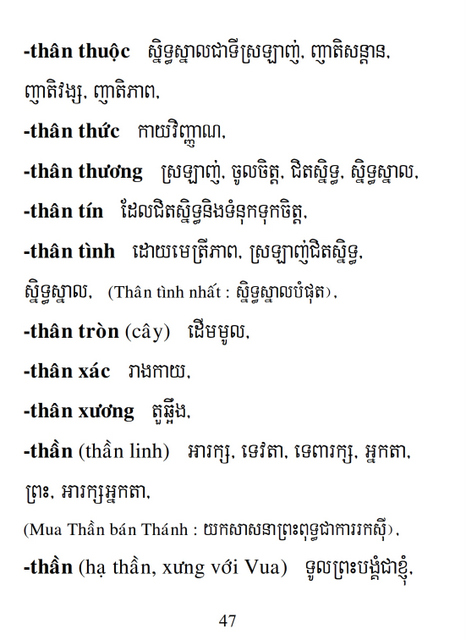 -thân thuộc ស្និទ្ធស្នាលជាទីស្រឡាញ់, ញាតិសន្តាន, ញាតិវង្ស, ញាតិភាព,

-thân thức កាយវិញ្ញាណ,

-thân thương ស្រឡាញ់, ចូលចិត្ត, ជិតស្និទ្ធ, ស្និទ្ធស្នាល,

-thân tín ដែលជិតស្និទ្ធនិងទំនុកទុកចិត្ត,

-thân tình ដោយមេត្រីភាព, ស្រឡាញ់ជិតស្និទ្ធ, ស្និទ្ធស្នាល, (Thân tình nhất : ស្និទ្ធស្នាលបំផុត),

-thân tròn (cây) ដើមមូល,

-thân xác រាងកាយ,

-thân xương តួឆ្អឹង,

-thần (thần linh) អារក្ស, ទេវតា, ទេពារក្ស, អ្នកតា, ព្រះ, អារក្សអ្នកតា,

(Mua Thần bán Thánh : យកសាសនាព្រះពុទ្ធជាការរកស៊ី),

-thần (hạ thần, xưng với Vua) ទូលព្រះបង្គំជាខ្ញុំ,

47